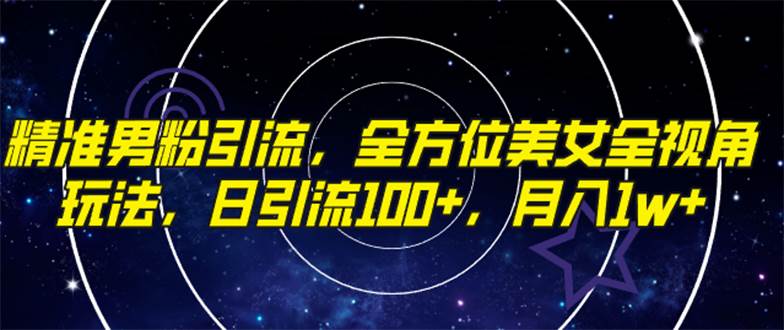 精准男粉引流，全方位美女全视角玩法，日引流100+，月入1w+